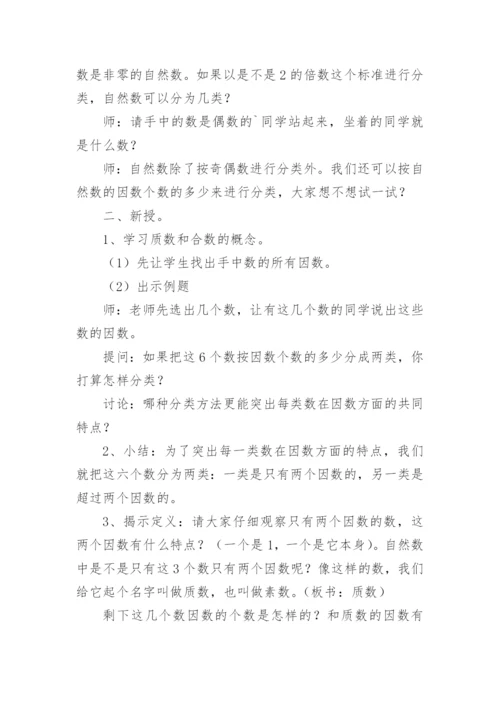 数是非零的自然数。如果以是不是 2 的倍数这个标准进行分类，自然数可以分为几类？

师：请手中的数是偶数的`同学站起来，坐着的同学就是什么数？

师：自然数除了按奇偶数进行分类外。我们还可以按自然数的因数个数的多少来进行分类，大家想不想试一试？

二、新授。

1、学习质数和合数的概念。

（1）先让学生找出手中数的所有因数。

（2）出示例题

师：老师先选出几个数，让有这几个数的同学说出这些数的因数。

提问：如果把这 6 个数按因数个数的多少分成两类，你打算怎样分类？

讨论：哪种分类方法更能突出每类数在因数方面的共同特点？

2、小结：为了突出每一类数在因数方面的特点，我们就把这六个数分为两类：一类是只有两个因数的，另一类是超过两个因数的。

3、揭示定义：请大家仔细观察只有两个因数的数，这两个因数有什么特点？（一个是 1，一个是它本身）。自然数中是不是只有这 3 个数只有两个因数呢？像这样的数，我们给它起个名字叫做质数，也叫做素数。（板书：质数）

剩下这几个数因数的个数是怎样的？和质数的因数有